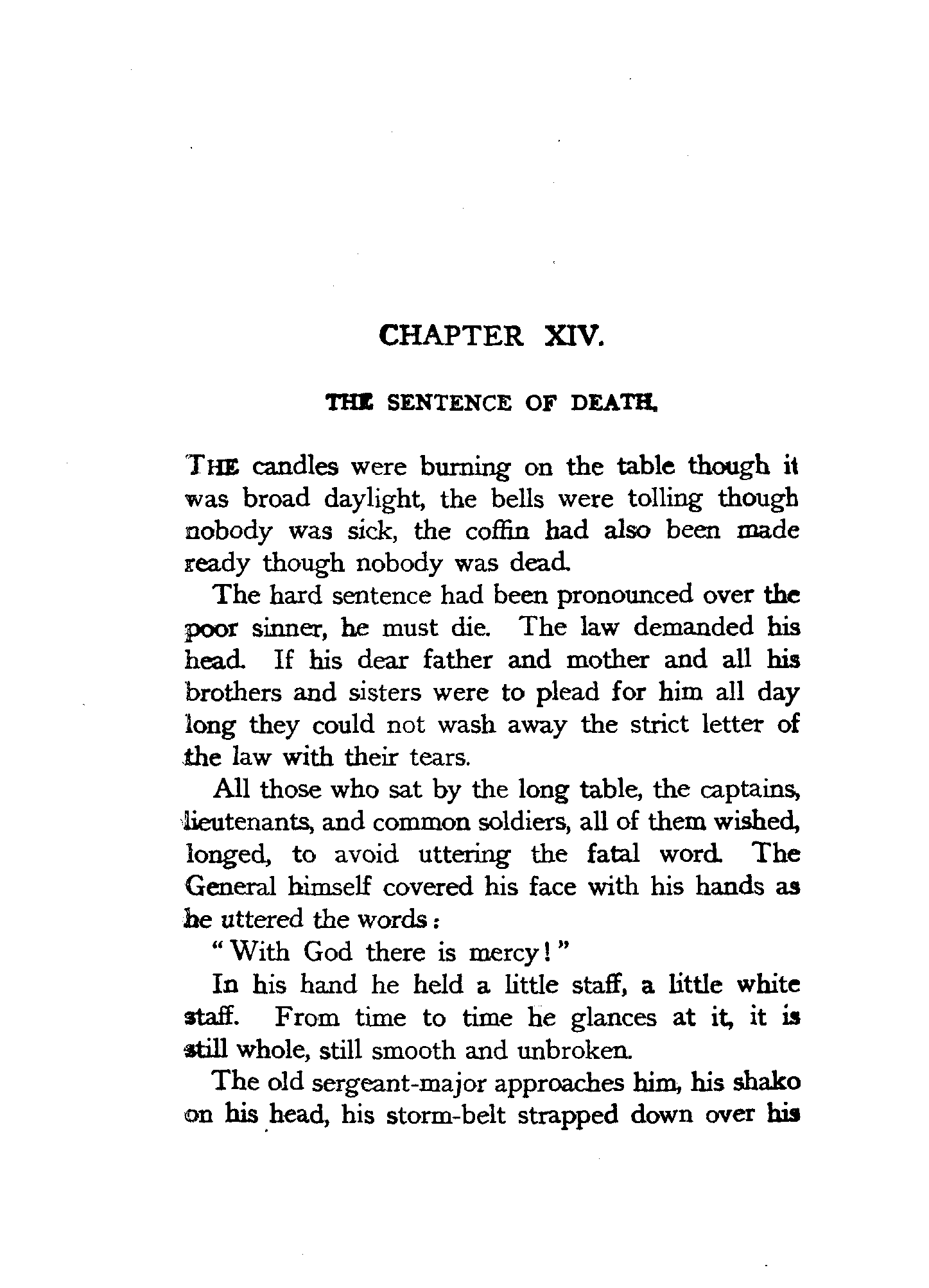 CHAPTER XIV.

THE SENTENCE OF DEATH.

THE candles were burning on the table though it was broad daylight, the bells were tolling though nobody was sick, the coffin had also been made ready though nobody was dead.

The hard sentence had been pronounced over the poor sinner, he must die. The law demanded his head. If his dear father and mother and all his brothers and sisters were to plead for him all day long they could not wash away the strict letter of the law with their tears.

All those who sat by the long table, the captains, lieutenants, and common soldiers, all of them wished, longed, to avoid uttering the fatal word. The General himself covered his face with his hands as he uttered the words:

"With God there is mercy!"

In his hand he held a little staff, a little white staff. From time to time he glances at it, it is still whole, still smooth and unbroken.

The old sergeant-major approaches him, his shako on his head, his storm-belt strapped down over his